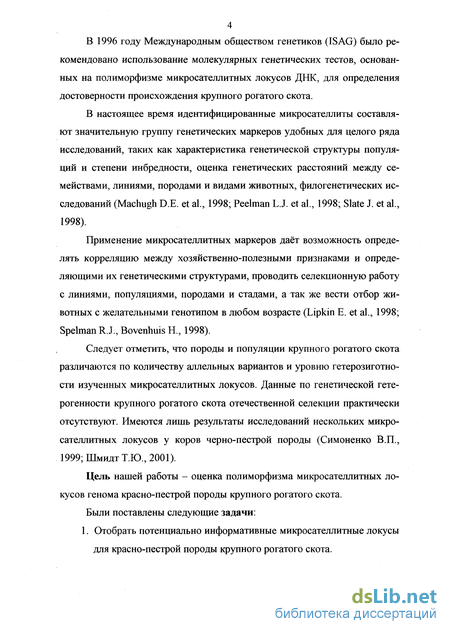 4

В 1996 году Международным обществом генетиков (ISAG) было рекомендовано использование молекулярных генетических тестов, основанных на полиморфизме микросателлитных локусов ДНК, для определения достоверности происхождения крупного рогатого скота.

В настоящее время идентифицированные микросателлиты составляют значительную группу генетических маркеров удобных для целого ряда исследований, таких как характеристика генетической структуры популяций и степени инбредности, оценка генетических расстояний между семействами, линиями, породами и видами животных, филогенетических исследований (Machugh D.E. et al., 1998; Peelman L.J. et al., 1998; Slate J. et al., 1998).

Применение микросателлитных маркеров даёт возможность определять корреляцию между хозяйственно-полезными признаками и определяющими их генетическими структурами, проводить селекционную работу с линиями, популяциями, породами и стадами, а так же вести отбор животных с желательными генотипом в любом возрасте (Lipkin E. et al., 1998; Spelman R.J., Bovenhuis H., 1998).

Следует отметить, что породы и популяции крупного рогатого скота различаются по количеству аллельных вариантов и уровню гетерозиготности изученных микросателлитных локусов. Данные по генетической гетерогенности крупного рогатого скота отечественной селекции практически отсутствуют. Имеются лишь результаты исследований нескольких микросателлитных локусов у коров черно-пестрой породы (Симоненко В.П., 1999; Шмидт Т.Ю., 2001).

Цель нашей работы – оценка полиморфизма микросателлитных локусов генома красно-пестрой породы крупного рогатого скота.

Были поставлены следующие задачи:

1. Отобрать потенциально информативные микросателлитные локусы для красно-пестрой породы крупного рогатого скота.

dsLib.net
библиотека диссертаций